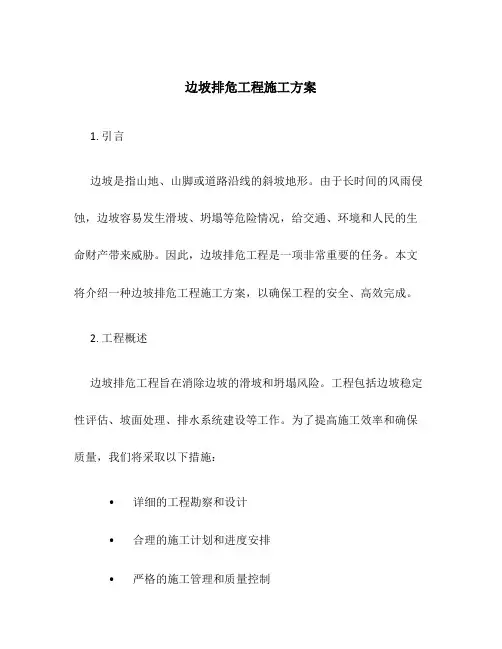 边坡排危工程施工方案

1. 引言

边坡是指山地、山脚或道路沿线的斜坡地形。由于长时间的风雨侵蚀，边坡容易发生滑坡、坍塌等危险情况，给交通、环境和人民的生命财产带来威胁。因此，边坡排危工程是一项非常重要的任务。本文将介绍一种边坡排危工程施工方案，以确保工程的安全、高效完成。

2. 工程概述

边坡排危工程旨在消除边坡的滑坡和坍塌风险。工程包括边坡稳定性评估、坡面处理、排水系统建设等工作。为了提高施工效率和确保质量，我们将采取以下措施：

• 详细的工程勘察和设计

• 合理的施工计划和进度安排

• 严格的施工管理和质量控制